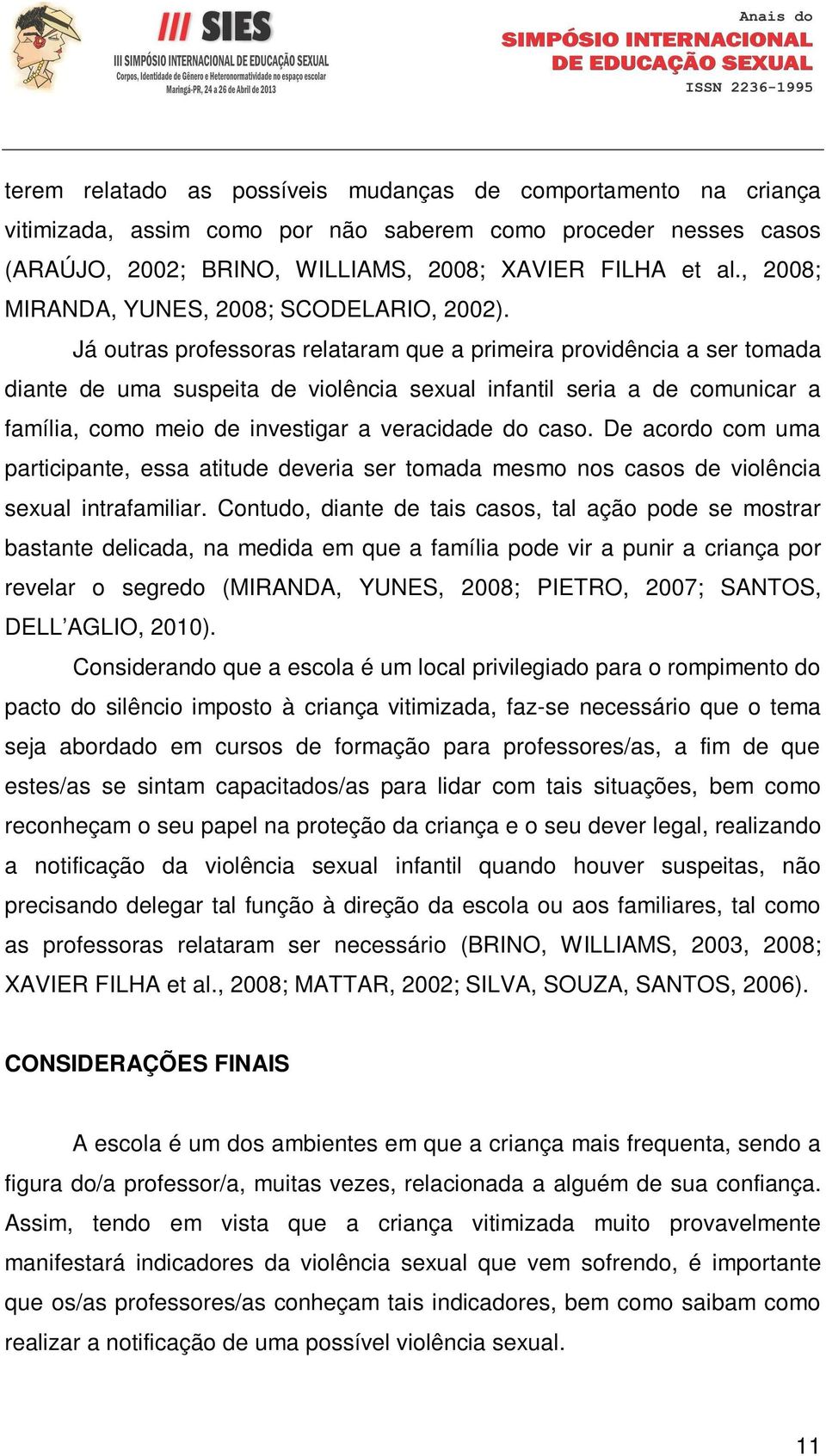 III SIES
III SIMPÓSIO INTERNACIONAL DE EDUCAÇÃO SEXUAL
Corpos, Identidade de Gênero e Heteronormatividade no espaço escolar
Maringá-PR, 24 a 26 de Abril de 2013

Anais do
SIMPÓSIO INTERNACIONAL
DE EDUCAÇÃO SEXUAL
ISSN 2236-1995

terem relatado as possíveis mudanças de comportamento na criança vitimizada, assim como por não saberem como proceder nesses casos (ARAÚJO, 2002; BRINO, WILLIAMS, 2008; XAVIER FILHA et al., 2008; MIRANDA, YUNES, 2008; SCODELARIO, 2002).

Já outras professoras relataram que a primeira providência a ser tomada diante de uma suspeita de violência sexual infantil seria a de comunicar a família, como meio de investigar a veracidade do caso. De acordo com uma participante, essa atitude deveria ser tomada mesmo nos casos de violência sexual intrafamiliar. Contudo, diante de tais casos, tal ação pode se mostrar bastante delicada, na medida em que a família pode vir a punir a criança por revelar o segredo (MIRANDA, YUNES, 2008; PIETRO, 2007; SANTOS, DELL’AGLIO, 2010).

Considerando que a escola é um local privilegiado para o rompimento do pacto do silêncio imposto à criança vitimizada, faz-se necessário que o tema seja abordado em cursos de formação para professores/as, a fim de que estes/as se sintam capacitados/as para lidar com tais situações, bem como reconheçam o seu papel na proteção da criança e o seu dever legal, realizando a notificação da violência sexual infantil quando houver suspeitas, não precisando delegar tal função à direção da escola ou aos familiares, tal como as professoras relataram ser necessário (BRINO, WILLIAMS, 2003, 2008; XAVIER FILHA et al., 2008; MATTAR, 2002; SILVA, SOUZA, SANTOS, 2006).

CONSIDERAÇÕES FINAIS

A escola é um dos ambientes em que a criança mais frequenta, sendo a figura do/a professor/a, muitas vezes, relacionada a alguém de sua confiança. Assim, tendo em vista que a criança vitimizada muito provavelmente manifestará indicadores da violência sexual que vem sofrendo, é importante que os/as professores/as conheçam tais indicadores, bem como saibam como realizar a notificação de uma possível violência sexual.

11